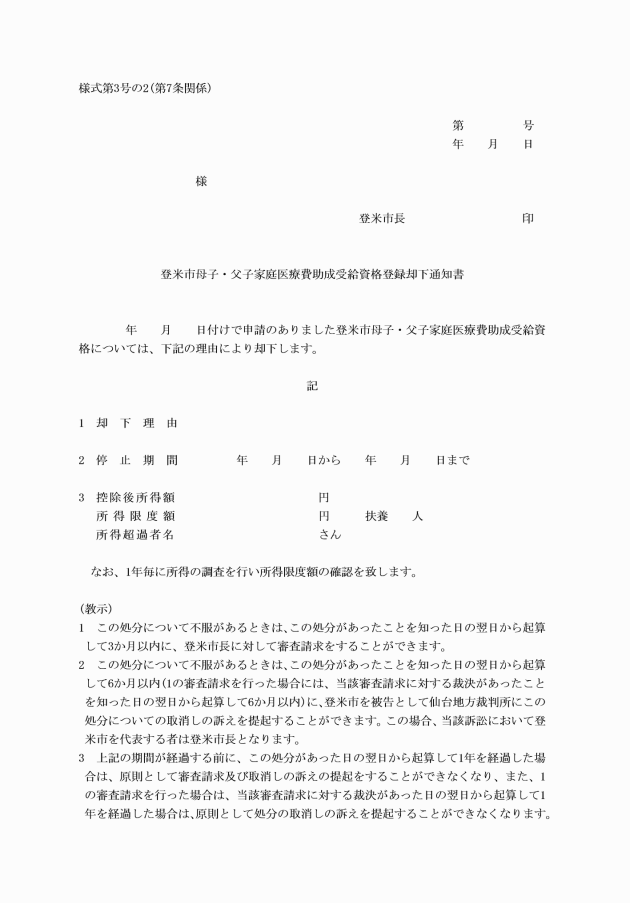 様式第3号の2(第7条関係)

第　　　号
年　月　日

様

登米市長　　　　印

登米市母子・父子家庭医療費助成受給資格登録却下通知書

年　月　日付けで申請のありました登米市母子・父子家庭医療費助成受給資格については、下記の理由により却下します。

記

1　却　下　理　由

2　停　止　期　間　　　年　月　日から　年　月　日まで

3　控除後所得額　　　　円
所得限度額　　　　円　扶養　人
所得超過者名　　　　さん

なお、1年毎に所得の調査を行い所得限度額の確認を致します。

(教示)
1　この処分について不服があるときは、この処分があったことを知った日の翌日から起算して3か月以内に、登米市長に対して審査請求をすることができます。
2　この処分について不服があるときは、この処分があったことを知った日の翌日から起算して6か月以内(1の審査請求を行った場合には、当該審査請求に対する裁決があったことを知った日の翌日から起算して6か月以内)に、登米市を被告として仙台地方裁判所にこの処分についての取消しの訴えを提起することができます。この場合、当該訴訟において登米市を代表する者は登米市長となります。
3　上記の期間が経過する前に、この処分があった日の翌日から起算して1年を経過した場合は、原則として審査請求及び取消しの訴えの提起をすることができなくなり、また、1の審査請求を行った場合は、当該審査請求に対する裁決があった日の翌日から起算して1年を経過した場合は、原則として処分の取消しの訴えを提起することができなくなります。